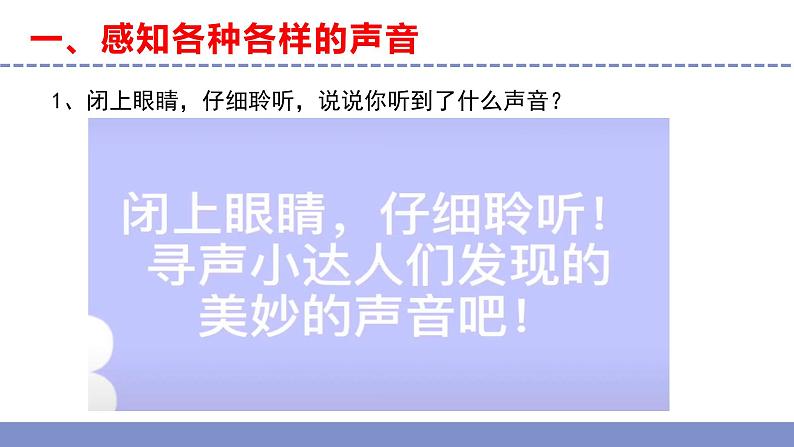 一、感知各种各样的声音

1、闭上眼睛，仔细聆听，说说你听到了什么声音？

闭上眼睛，仔细聆听！
寻声小达人们发现的
美妙的声音吧！